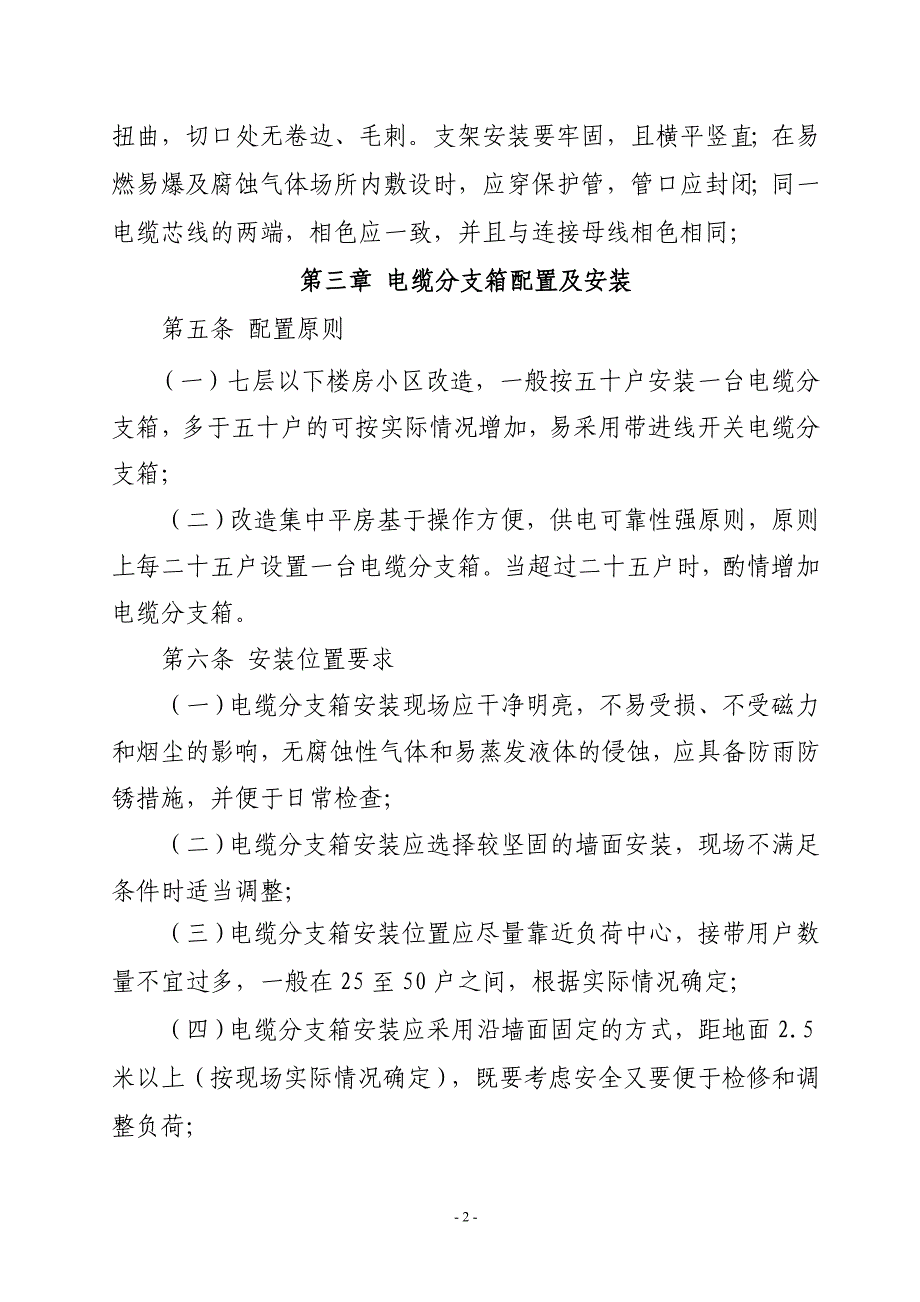 扭曲，切口处无卷边、毛刺。支架安装要牢固，且横平竖直；在易燃易爆及腐蚀气体场所内敷设时，应穿保护管，管口应封闭；同一电缆芯线的两端，相色应一致，并且与连接母线相色相同；

第三章 电缆分支箱配置及安装

第五条 配置原则

（一）七层以下楼房小区改造，一般按五十户安装一台电缆分支箱，多于五十户的可按实际情况增加，易采用带进线开关电缆分支箱；

（二）改造集中平房基于操作方便，供电可靠性强原则，原则上每二十五户设置一台电缆分支箱。当超过二十五户时，酌情增加电缆分支箱。

第六条 安装位置要求

（一）电缆分支箱安装现场应干净明亮，不易受损、不受磁力和烟尘的影响，无腐蚀性气体和易蒸发液体的侵蚀，应具备防雨防锈措施，并便于日常检查；

（二）电缆分支箱安装应选择较坚固的墙面安装，现场不满足条件时适当调整；

（三）电缆分支箱安装位置应尽量靠近负荷中心，接带用户数量不宜过多，一般在 25 至 50 户之间，根据实际情况确定；

（四）电缆分支箱安装应采用沿墙面固定的方式，距地面 2.5 米以上（按现场实际情况确定），既要考虑安全又要便于检修和调整负荷；

- 2 -